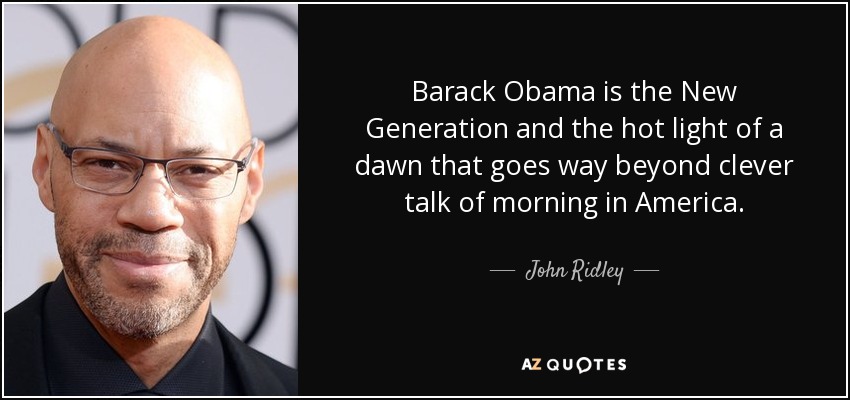 Barack Obama is the New Generation and the hot light of a dawn that goes way beyond clever talk of morning in America.

— John Ridley —

AZ QUOTES